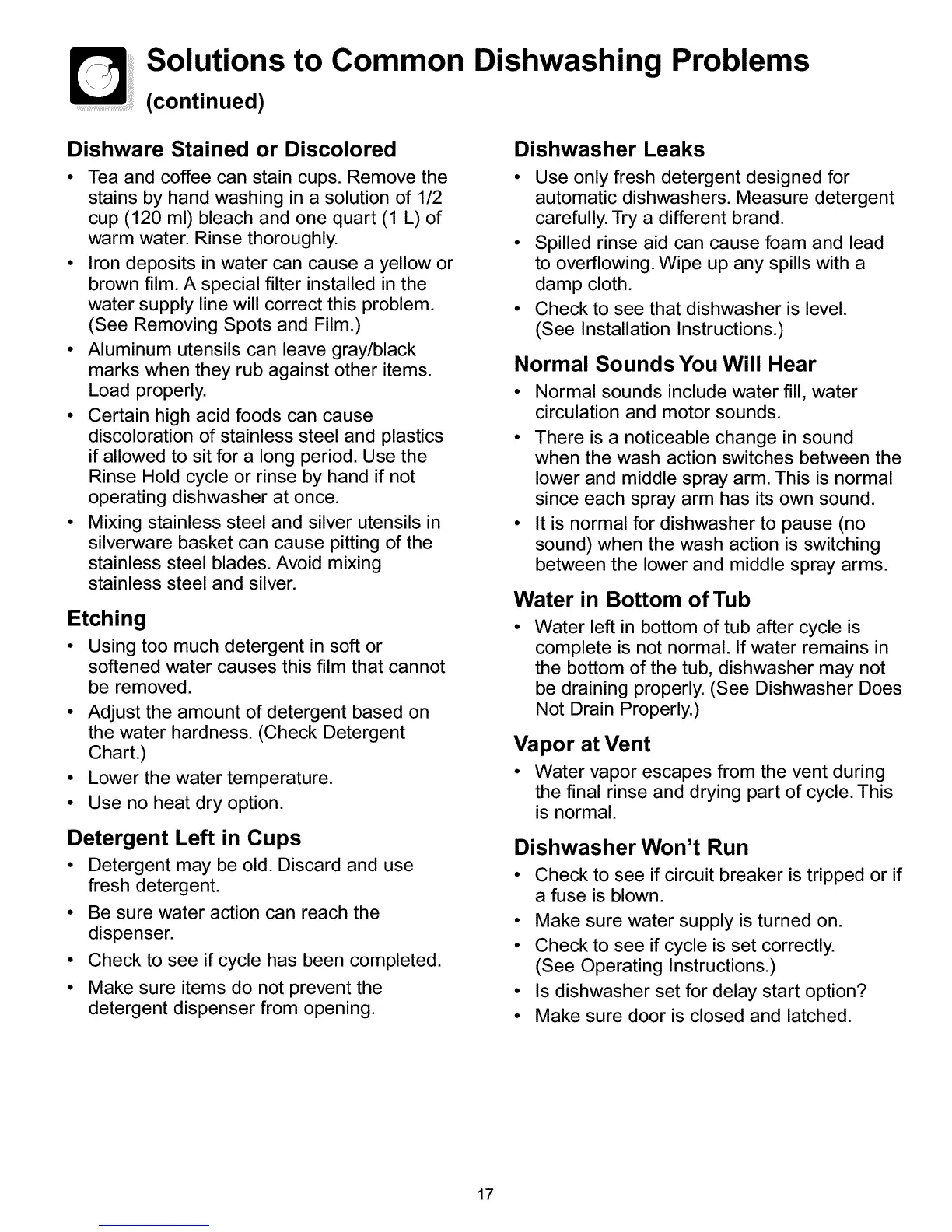 Solutions to Common Dishwashing Problems
(continued)

Dishware Stained or Discolored

• Tea and coffee can stain cups. Remove the stains by hand washing in a solution of 1/2 cup (120 ml) bleach and one quart (1 L) of warm water. Rinse thoroughly.

• Iron deposits in water can cause a yellow or brown film. A special filter installed in the water supply line will correct this problem. (See Removing Spots and Film.)

• Aluminum utensils can leave gray/black marks when they rub against other items. Load properly.

• Certain high acid foods can cause discoloration of stainless steel and plastics if allowed to sit for a long period. Use the Rinse Hold cycle or rinse by hand if not operating dishwasher at once.

• Mixing stainless steel and silver utensils in silverware basket can cause pitting of the stainless steel blades. Avoid mixing stainless steel and silver.

Etching

• Using too much detergent in soft or softened water causes this film that cannot be removed.

• Adjust the amount of detergent based on the water hardness. (Check Detergent Chart.)

• Lower the water temperature.

• Use no heat dry option.

Detergent Left in Cups

• Detergent may be old. Discard and use fresh detergent.

• Be sure water action can reach the dispenser.

• Check to see if cycle has been completed.

• Make sure items do not prevent the detergent dispenser from opening.

Dishwasher Leaks

• Use only fresh detergent designed for automatic dishwashers. Measure detergent carefully. Try a different brand.

• Spilled rinse aid can cause foam and lead to overflowing. Wipe up any spills with a damp cloth.

• Check to see that dishwasher is level. (See Installation Instructions.)

Normal Sounds You Will Hear

• Normal sounds include water fill, water circulation and motor sounds.

• There is a noticeable change in sound when the wash action switches between the lower and middle spray arm. This is normal since each spray arm has its own sound.

• It is normal for dishwasher to pause (no sound) when the wash action is switching between the lower and middle spray arms.

Water in Bottom of Tub

• Water left in bottom of tub after cycle is complete is not normal. If water remains in the bottom of the tub, dishwasher may not be draining properly. (See Dishwasher Does Not Drain Properly.)

Vapor at Vent

• Water vapor escapes from the vent during the final rinse and drying part of cycle. This is normal.

Dishwasher Won't Run

• Check to see if circuit breaker is tripped or if a fuse is blown.

• Make sure water supply is turned on.

• Check to see if cycle is set correctly. (See Operating Instructions.)

• Is dishwasher set for delay start option?

• Make sure door is closed and latched.

17